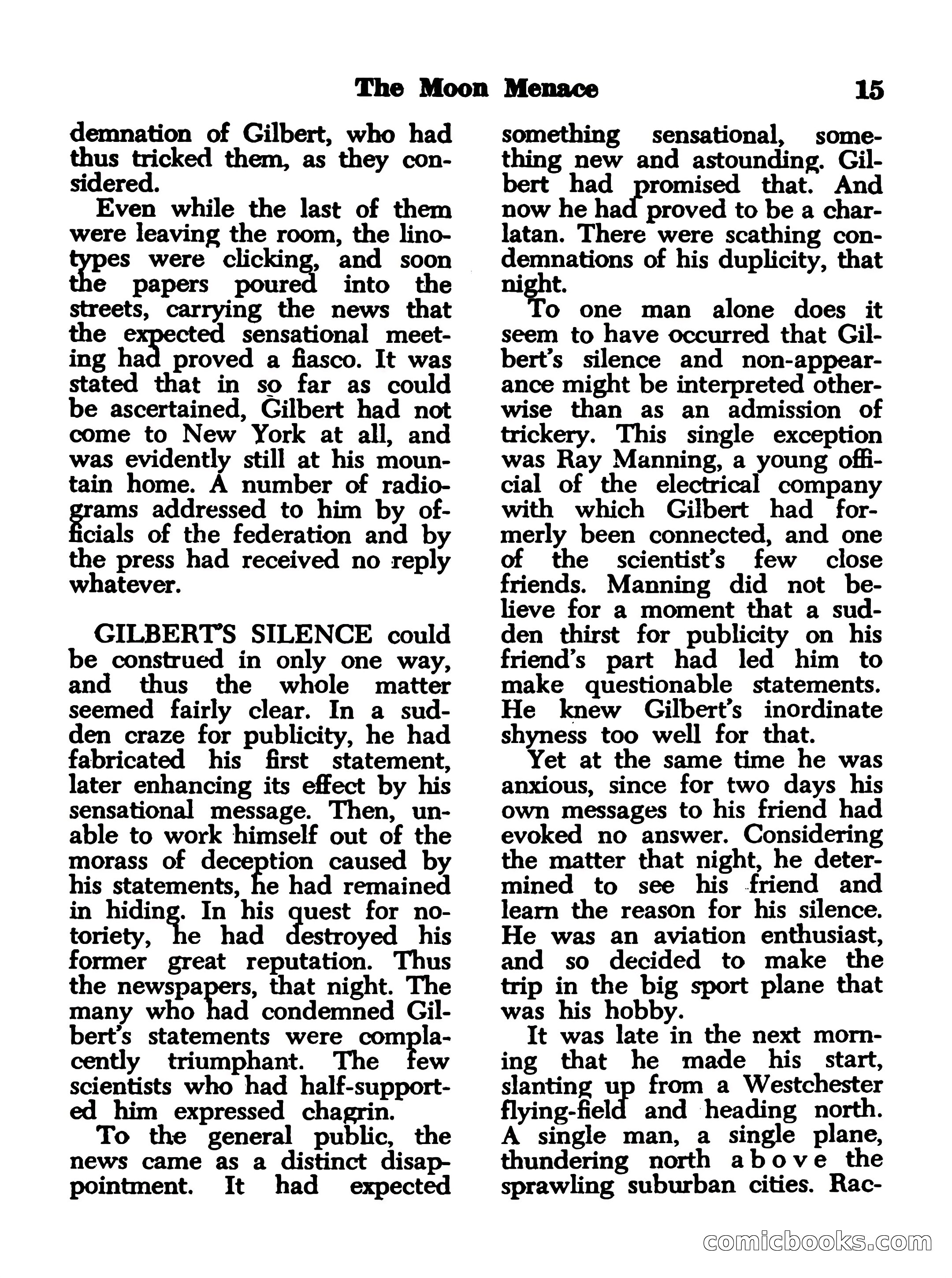 The Moon Menace 15

demnation of Gilbert, who had thus tricked them, as they considered.

Even while the last of them were leaving the room, the linotypes were clicking, and soon the papers poured into the streets, carrying the news that the expected sensational meeting had proved a fiasco. It was stated that in so far as could be ascertained, Gilbert had not come to New York at all, and was evidently still at his mountain home. A number of radiograms addressed to him by officials of the federation and by the press had received no reply whatever.

GILBERT'S SILENCE could be construed in only one way, and thus the whole matter seemed fairly clear. In a sudden craze for publicity, he had fabricated his first statement, later enhancing its effect by his sensational message. Then, unable to work himself out of the morass of deception caused by his statements, he had remained in hiding. In his quest for notoriety, he had destroyed his former great reputation. Thus the newspapers, that night. The many who had condemned Gilbert's statements were complacently triumphant. The few scientists who had half-supported him expressed chagrin.

To the general public, the news came as a distinct disappointment. It had expected something sensational, something new and astounding. Gilbert had promised that. And now he had proved to be a charlatan. There were scathing condemnations of his duplicity, that night.

To one man alone does it seem to have occurred that Gilbert's silence and non-appearance might be interpreted otherwise than as an admission of trickery. This single exception was Ray Manning, a young official of the electrical company with which Gilbert had formerly been connected, and one of the scientist's few close friends. Manning did not believe for a moment that a sudden thirst for publicity on his friend's part had led him to make questionable statements. He knew Gilbert's inordinate shyness too well for that.

Yet at the same time he was anxious, since for two days his own messages to his friend had evoked no answer. Considering the matter that night, he determined to see his friend and learn the reason for his silence. He was an aviation enthusiast, and so decided to make the trip in the big sport plane that was his hobby.

It was late in the next morning that he made his start, slanting up from a Westchester flying-field and heading north. A single man, a single plane, thundering north above the sprawling suburban cities. Rac-

comicbooks.com